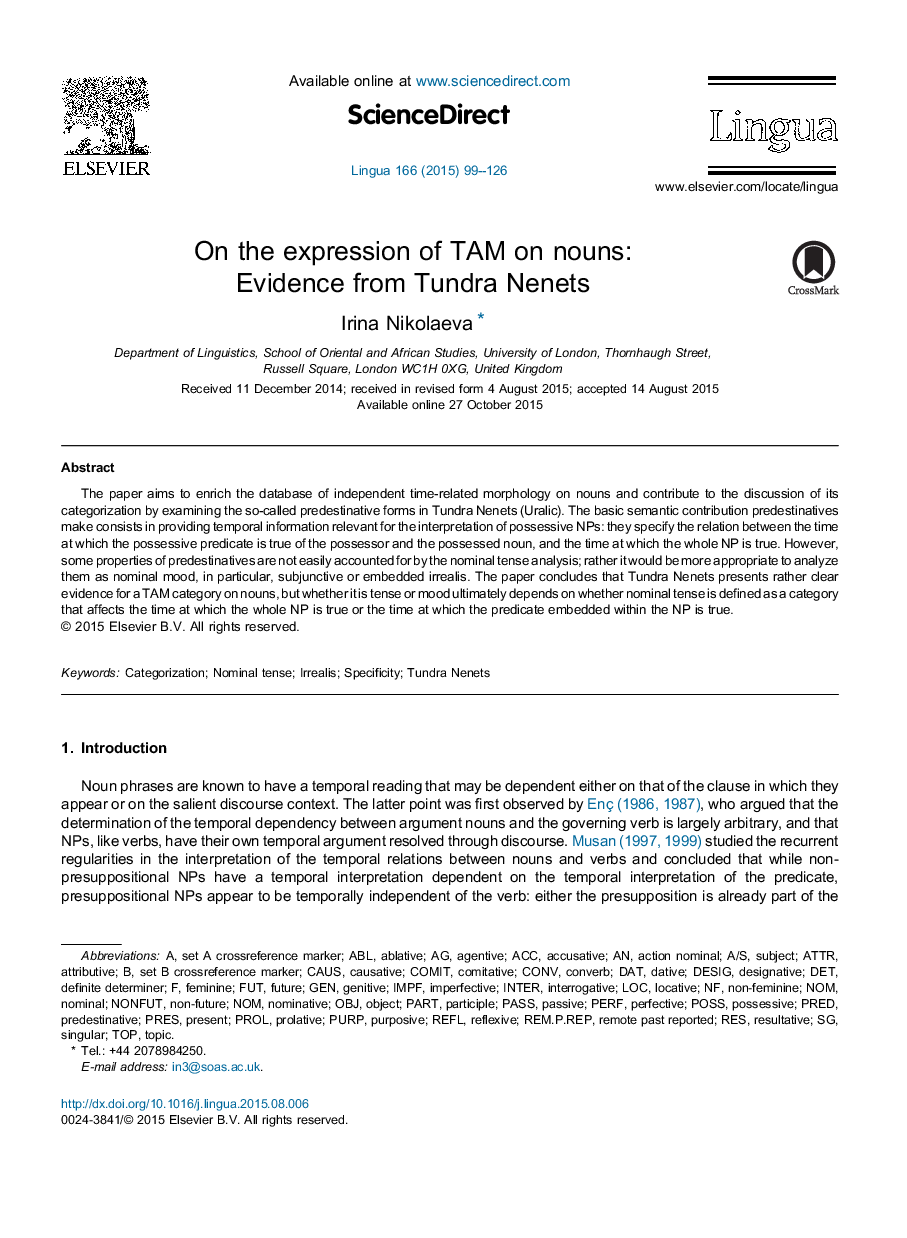 ELSEVIER

Available online at www.sciencedirect.com

ScienceDirect

Lingua 166 (2015) 99--126

Lingua

www.elsevier.com/locate/lingua

On the expression of TAM on nouns: Evidence from Tundra Nenets

CrossMark

Irina Nikolaeva *

Department of Linguistics, School of Oriental and African Studies, University of London, Thornhaugh Street, Russell Square, London WC1H 0XG, United Kingdom

Received 11 December 2014; received in revised form 4 August 2015; accepted 14 August 2015
Available online 27 October 2015

Abstract

The paper aims to enrich the database of independent time-related morphology on nouns and contribute to the discussion of its categorization by examining the so-called predestinative forms in Tundra Nenets (Uralic). The basic semantic contribution predestinatives make consists in providing temporal information relevant for the interpretation of possessive NPs: they specify the relation between the time at which the possessive predicate is true of the possessor and the possessed noun, and the time at which the whole NP is true. However, some properties of predestinatives are not easily accounted for by the nominal tense analysis; rather it would be more appropriate to analyze them as nominal mood, in particular, subjunctive or embedded irrealis. The paper concludes that Tundra Nenets presents rather clear evidence for a TAM category on nouns, but whether it is tense or mood ultimately depends on whether nominal tense is defined as a category that affects the time at which the whole NP is true or the time at which the predicate embedded within the NP is true.
© 2015 Elsevier B.V. All rights reserved.

Keywords: Categorization; Nominal tense; Irrealis; Specificity; Tundra Nenets

1. Introduction

Noun phrases are known to have a temporal reading that may be dependent either on that of the clause in which they appear or on the salient discourse context. The latter point was first observed by Enç (1986, 1987), who argued that the determination of the temporal dependency between argument nouns and the governing verb is largely arbitrary, and that NPs, like verbs, have their own temporal argument resolved through discourse. Musan (1997, 1999) studied the recurrent regularities in the interpretation of the temporal relations between nouns and verbs and concluded that while non-presuppositional NPs have a temporal interpretation dependent on the temporal interpretation of the predicate, presuppositional NPs appear to be temporally independent of the verb: either the presupposition is already part of the

Abbreviations: A, set A crossreference marker; ABL, ablative; AG, agentive; ACC, accusative; AN, action nominal; A/S, subject; ATTR, attributive; B, set B crossreference marker; CAUS, causative; COMIT, comitative; CONV, converb; DAT, dative; DESIG, designative; DET, definite determiner; F, feminine; FUT, future; GEN, genitive; IMPF, imperfective; INTER, interrogative; LOC, locative; NF, non-feminine; NOM, nominal; NONFUT, non-future; NOM, nominative; OBJ, object; PART, participle; PASS, passive; PERF, perfective; POSS, possessive; PRED, predestinative; PRES, present; PROL, prolative; PURP, purposive; REFL, reflexive; REM.P.REP, remote past reported; RES, resultative; SG, singular; TOP, topic.
* Tel.: +44 2078984250.
E-mail address: in3@soas.ac.uk.

http://dx.doi.org/10.1016/j.lingua.2015.08.006
0024-3841/© 2015 Elsevier B.V. All rights reserved.